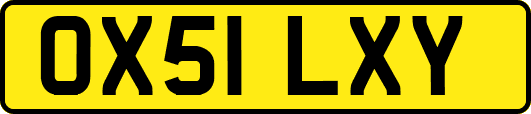 OX51 LXY